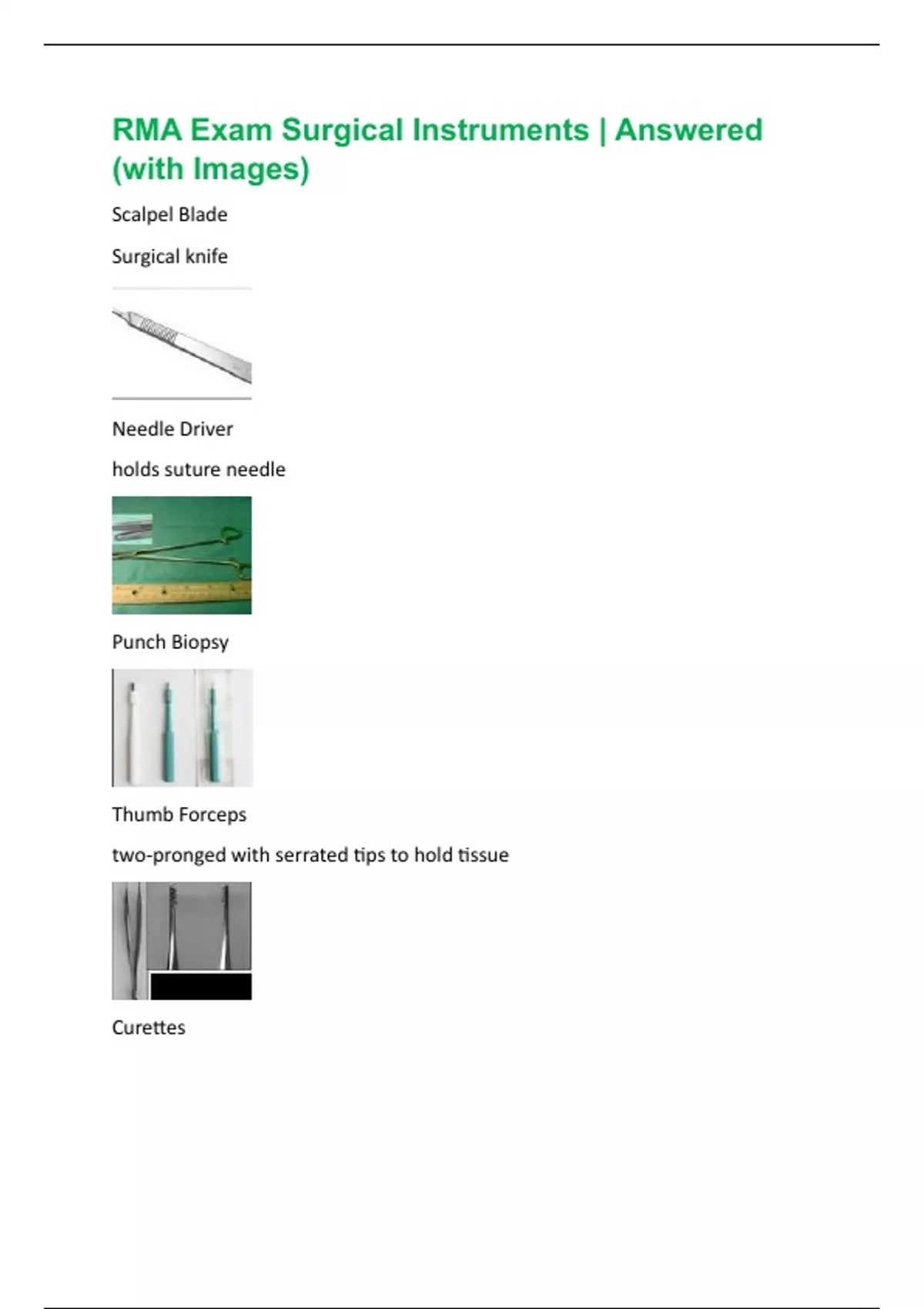 RMA Exam Surgical Instruments | Answered (with Images)

Scalpel Blade

Surgical knife

Needle Driver

holds suture needle

Punch Biopsy

Thumb Forceps

two-pronged with serrated tips to hold tissue

Curettes